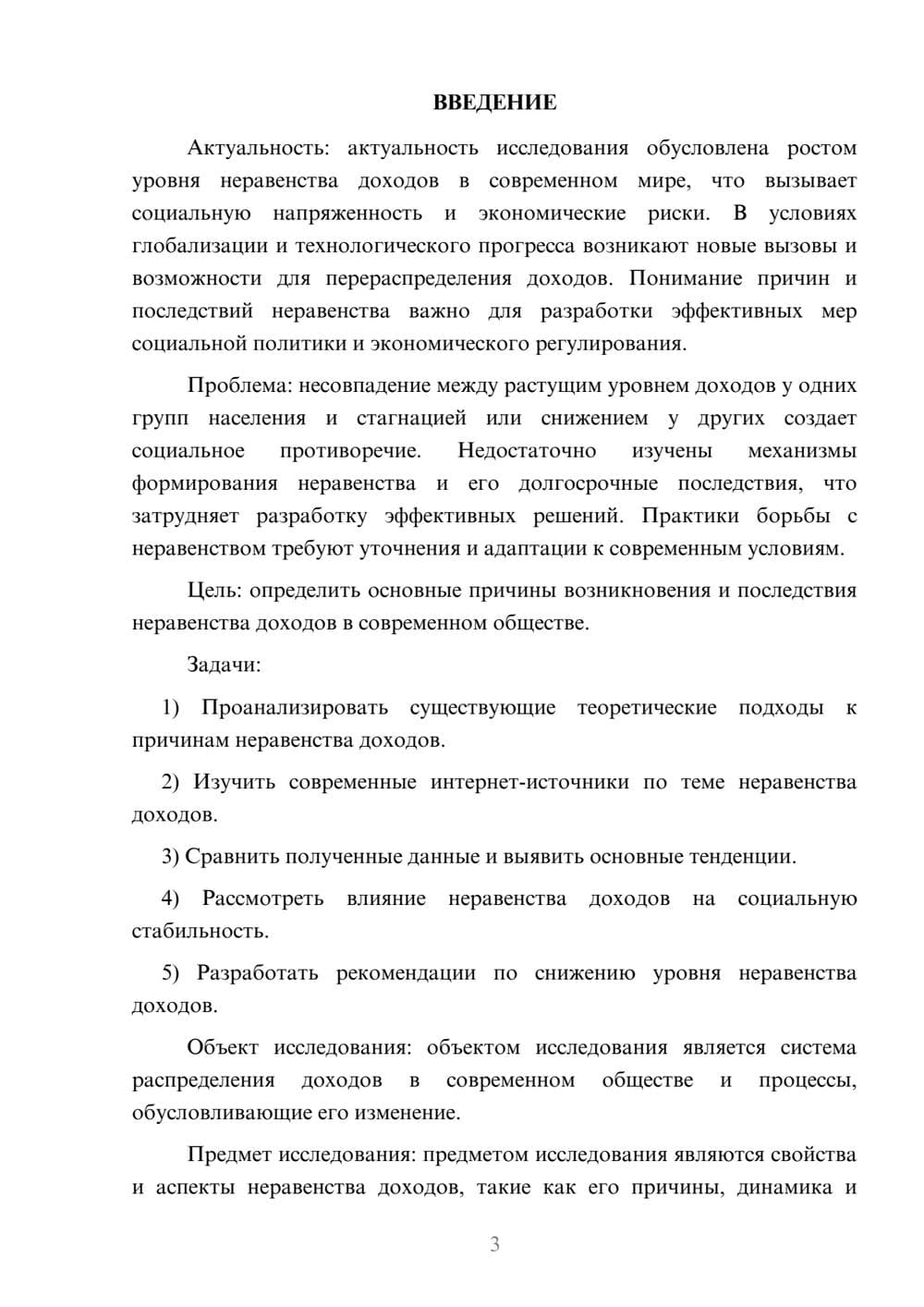 ВВЕДЕНИЕ

Актуальность: актуальность исследования обусловлена ростом уровня неравенства доходов в современном мире, что вызывает социальную напряженность и экономические риски. В условиях глобализации и технологического прогресса возникают новые вызовы и возможности для перераспределения доходов. Понимание причин и последствий неравенства важно для разработки эффективных мер социальной политики и экономического регулирования.

Проблема: несовпадение между растущим уровнем доходов у одних групп населения и стагнацией или снижением у других создает социальное противоречие. Недостаточно изучены механизмы формирования неравенства и его долгосрочные последствия, что затрудняет разработку эффективных решений. Практики борьбы с неравенством требуют уточнения и адаптации к современным условиям.

Цель: определить основные причины возникновения и последствия неравенства доходов в современном обществе.

Задачи:

1) Проанализировать существующие теоретические подходы к причинам неравенства доходов.

2) Изучить современные интернет-источники по теме неравенства доходов.

3) Сравнить полученные данные и выявить основные тенденции.

4) Рассмотреть влияние неравенства доходов на социальную стабильность.

5) Разработать рекомендации по снижению уровня неравенства доходов.

Объект исследования: объектом исследования является система распределения доходов в современном обществе и процессы, обусловливающие его изменение.

Предмет исследования: предметом исследования являются свойства и аспекты неравенства доходов, такие как его причины, динамика и

3